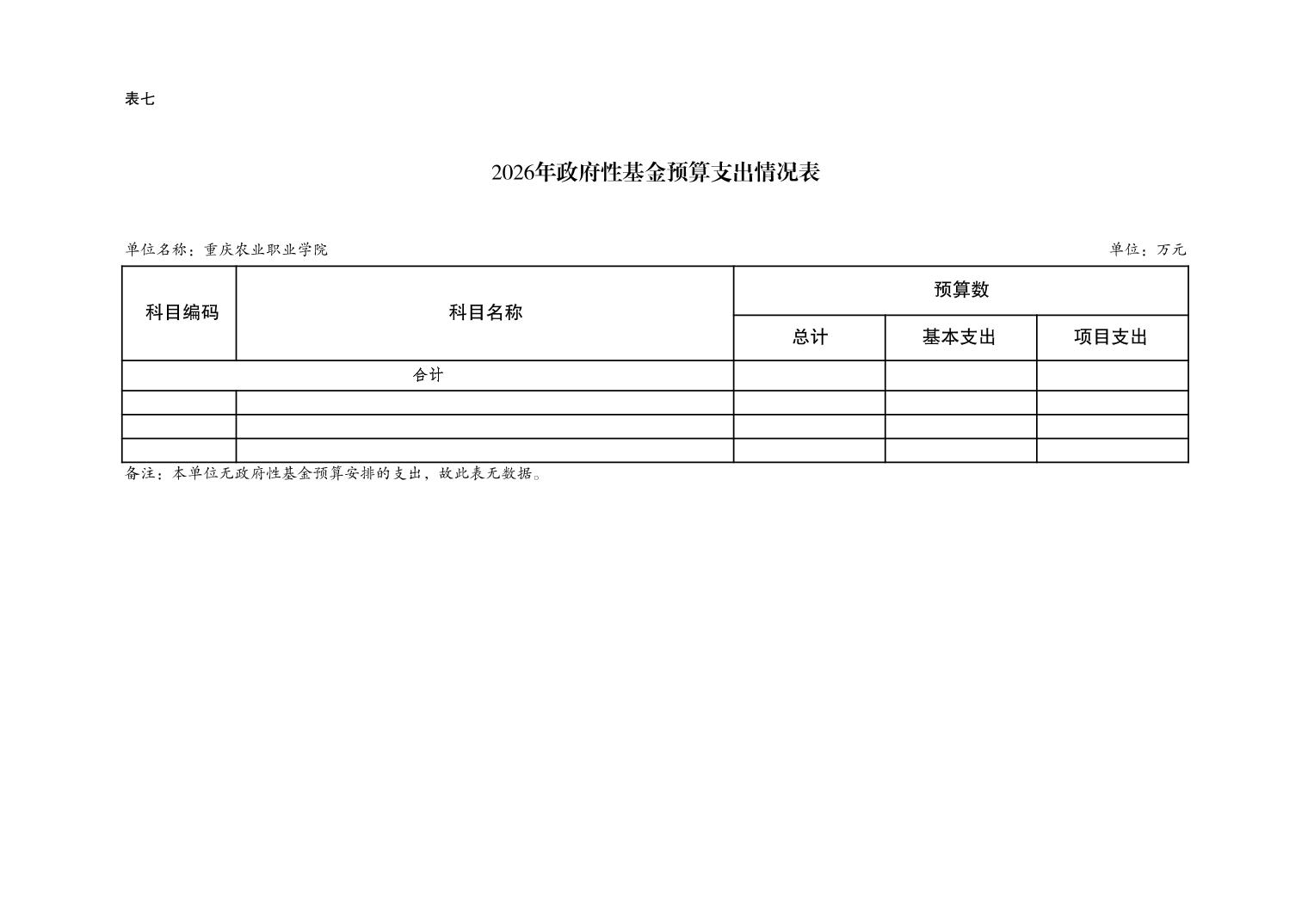 表七

2026年政府性基金预算支出情况表

单位名称：重庆农业职业学院

单位：万元

| 科目编码 | 科目名称 | 预算数 | | |
|---|---|---|---|---|
| | | 总计 | 基本支出 | 项目支出 |
| 合计 | | | | |
| | | | | |
| | | | | |
| | | | | |

备注：本单位无政府性基金预算安排的支出，故此表无数据。